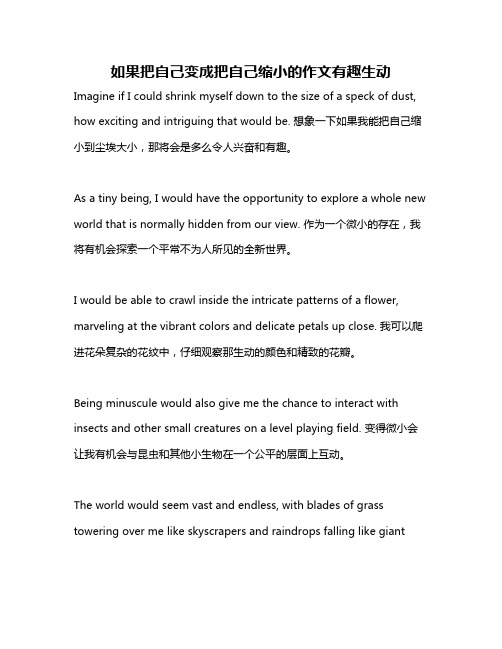 如果把自己变成把自己缩小的作文有趣生动

Imagine if I could shrink myself down to the size of a speck of dust, how exciting and intriguing that would be. 想象一下如果我能把自己缩小到尘埃大小，那将会是多么令人兴奋和有趣。

As a tiny being, I would have the opportunity to explore a whole new world that is normally hidden from our view. 作为一个微小的存在，我将有机会探索一个平常不为人所见的全新世界。

I would be able to crawl inside the intricate patterns of a flower, marveling at the vibrant colors and delicate petals up close. 我可以爬进花朵复杂的花纹中，仔细观察那生动的颜色和精致的花瓣。

Being minuscule would also give me the chance to interact with insects and other small creatures on a level playing field. 变得微小会让我有机会与昆虫和其他小生物在一个公平的层面上互动。

The world would seem vast and endless, with blades of grass towering over me like skyscrapers and raindrops falling like giant